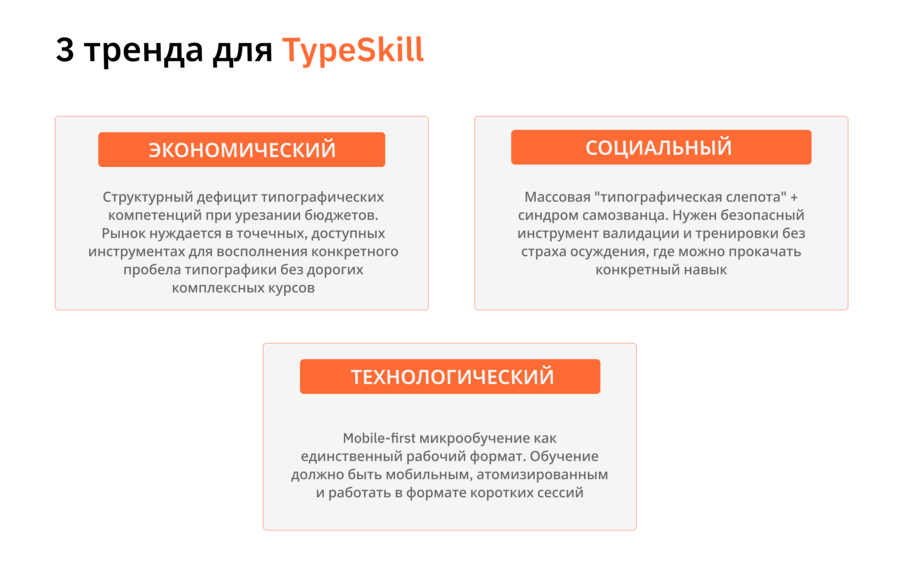 3 тренда для TypeSkill

ЭКОНОМИЧЕСКИЙ

Структурный дефицит типографических компетенций при урезании бюджетов. Рынок нуждается в точечных, доступных инструментах для восполнения конкретного пробела типографики без дорогих комплексных курсов

СОЦИАЛЬНЫЙ

Массовая "типографическая слепота" + синдром самозванца. Нужен безопасный инструмент валидации и тренировки без страха осуждения, где можно прокачать конкретный навык

ТЕХНОЛОГИЧЕСКИЙ

Mobile-first микрообучение как единственный рабочий формат. Обучение должно быть мобильным, атомизированным и работать в формате коротких сессий